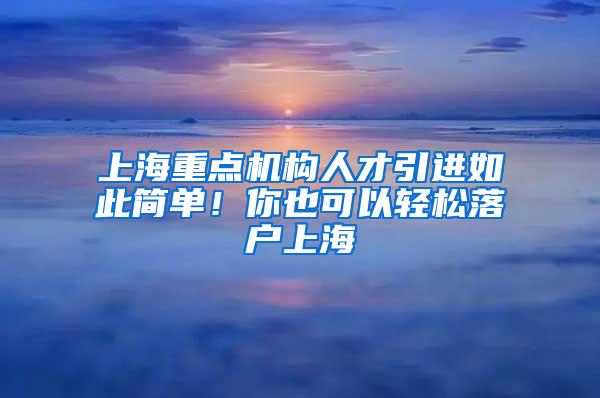 上海重点机构人才引进如此简单！你也可以轻松落户上海